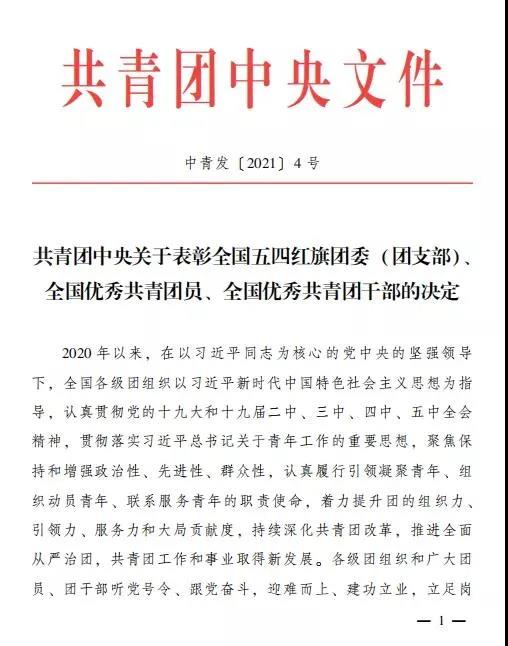 共青团中央文件

中青发〔2021〕4号

共青团中央关于表彰全国五四红旗团委（团支部）、全国优秀共青团员、全国优秀共青团干部的决定

2020年以来，在以习近平同志为核心的党中央的坚强领导下，全国各级团组织以习近平新时代中国特色社会主义思想为指导，认真贯彻党的十九大和十九届二中、三中、四中、五中全会精神，贯彻落实习近平总书记关于青年工作的重要思想，聚焦保持和增强政治性、先进性、群众性，认真履行引领凝聚青年、组织动员青年、联系服务青年的职责使命，着力提升团的组织力、引领力、服务力和大局贡献度，持续深化共青团改革，推进全面从严治团，共青团工作和事业取得新发展。各级团组织和广大团员、团干部听党号令、跟党奋斗，迎难而上、建功立业，立足岗

—1—